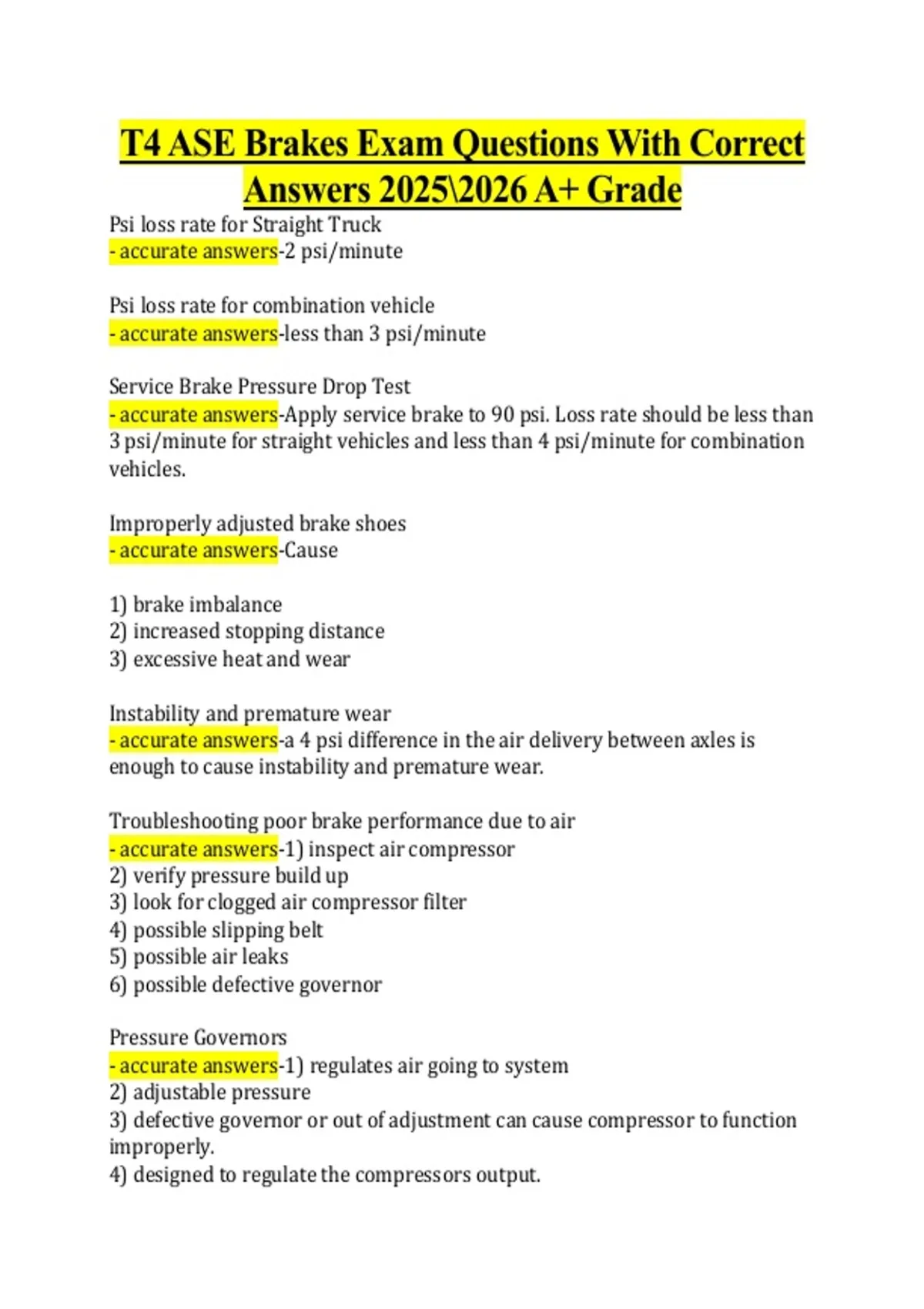 T4 ASE Brakes Exam Questions With Correct Answers 2025\2026 A+ Grade

Psi loss rate for Straight Truck
- accurate answers-2 psi/minute

Psi loss rate for combination vehicle
- accurate answers-less than 3 psi/minute

Service Brake Pressure Drop Test
- accurate answers-Apply service brake to 90 psi. Loss rate should be less than 3 psi/minute for straight vehicles and less than 4 psi/minute for combination vehicles.

Improperly adjusted brake shoes
- accurate answers-Cause

1) brake imbalance
2) increased stopping distance
3) excessive heat and wear

Instability and premature wear
- accurate answers-a 4 psi difference in the air delivery between axles is enough to cause instability and premature wear.

Troubleshooting poor brake performance due to air
- accurate answers-1) inspect air compressor
2) verify pressure build up
3) look for clogged air compressor filter
4) possible slipping belt
5) possible air leaks
6) possible defective governor

Pressure Governors
- accurate answers-1) regulates air going to system
2) adjustable pressure
3) defective governor or out of adjustment can cause compressor to function improperly.
4) designed to regulate the compressors output.